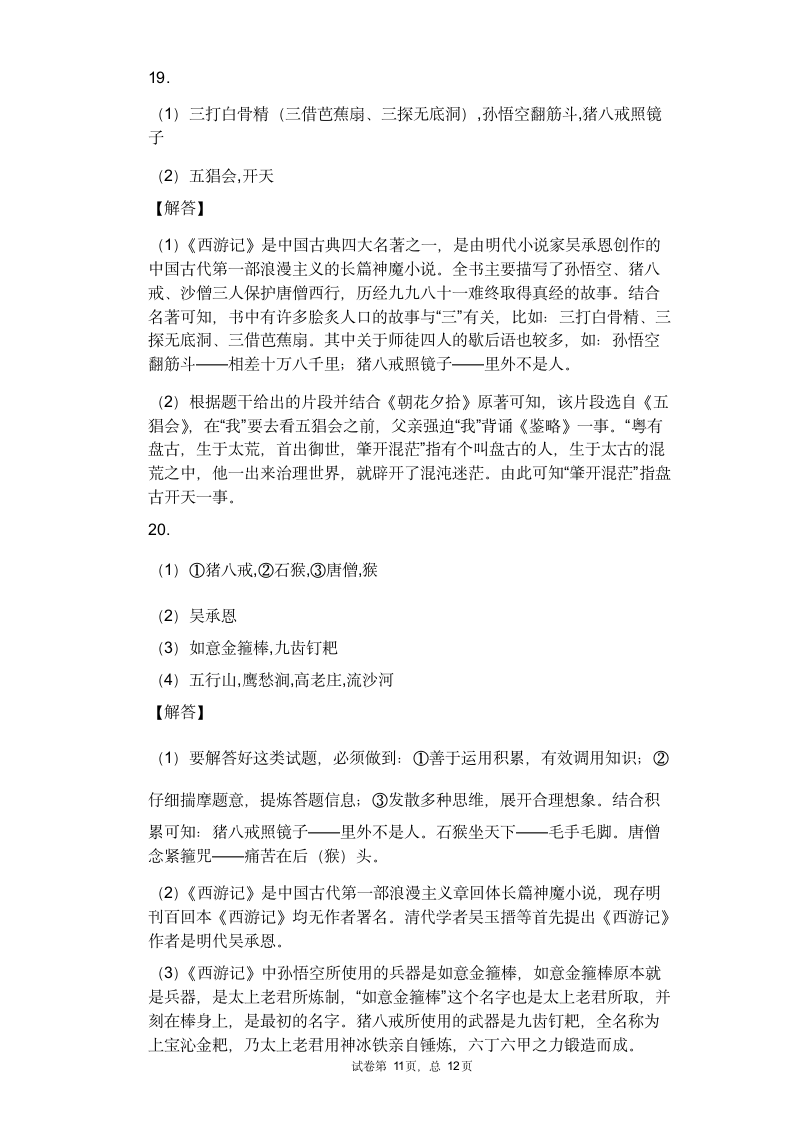 19.

（1）三打白骨精（三借芭蕉扇、三探无底洞）,孙悟空翻筋斗,猪八戒照镜子

（2）五猖会,开天

【解答】

（1）《西游记》是中国古典四大名著之一，是由明代小说家吴承恩创作的中国古代第一部浪漫主义的长篇神魔小说。全书主要描写了孙悟空、猪八戒、沙僧三人保护唐僧西行，历经九九八十一难终取得真经的故事。结合名著可知，书中有许多脍炙人口的故事与“三”有关，比如：三打白骨精、三探无底洞、三借芭蕉扇。其中关于师徒四人的歇后语也较多，如：孙悟空翻筋斗——相差十万八千里；猪八戒照镜子——里外不是人。

（2）根据题干给出的片段并结合《朝花夕拾》原著可知，该片段选自《五猖会》，在“我”要去看五猖会之前，父亲强迫“我”背诵《鉴略》一事。“粤有盘古，生于太荒，首出御世，肇开混茫”指有个叫盘古的人，生于太古的混荒之中，他一出来治理世界，就辟开了混沌迷茫。由此可知“肇开混茫”指盘古开天一事。

20.

（1）①猪八戒,②石猴,③唐僧,猴

（2）吴承恩

（3）如意金箍棒,九齿钉耙

（4）五行山,鹰愁涧,高老庄,流沙河

【解答】

（1）要解答好这类试题，必须做到：①善于运用积累，有效调用知识；②仔细揣摩题意，提炼答题信息；③发散多种思维，展开合理想象。结合积累可知：猪八戒照镜子——里外不是人。石猴坐天下——毛手毛脚。唐僧念紧箍咒——痛苦在后（猴）头。

（2）《西游记》是中国古代第一部浪漫主义章回体长篇神魔小说，现存明刊百回本《西游记》均无作者署名。清代学者吴玉搢等首先提出《西游记》作者是明代吴承恩。

（3）《西游记》中孙悟空所使用的兵器是如意金箍棒，如意金箍棒原本就是兵器，是太上老君所炼制，“如意金箍棒”这个名字也是太上老君所取，并刻在棒身上，是最初的名字。猪八戒所使用的武器是九齿钉耙，全名称为上宝沁金耙，乃太上老君用神冰铁亲自锤炼，六丁六甲之力锻造而成。

试卷第 11页，总 12页